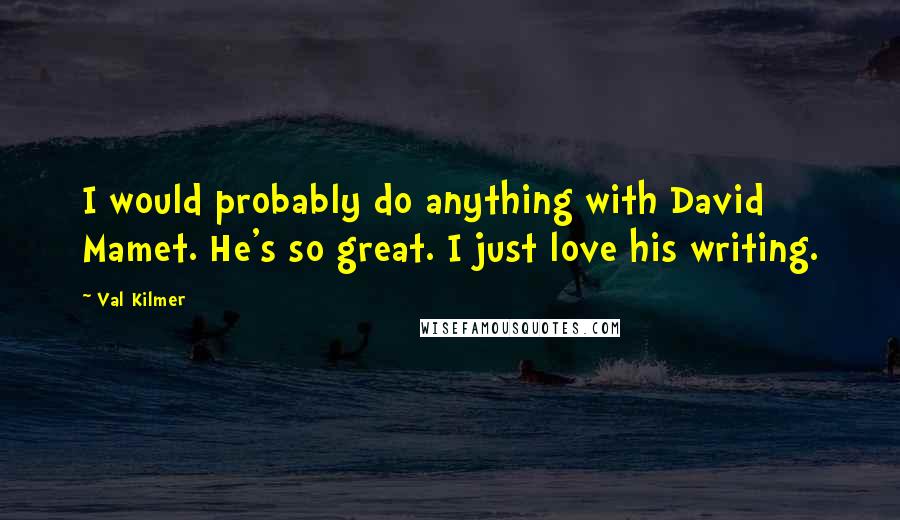 I would probably do anything with David Mamet. He's so great. I just love his writing.

~ Val Kilmer

WISEFAMOUSQUOTES.COM